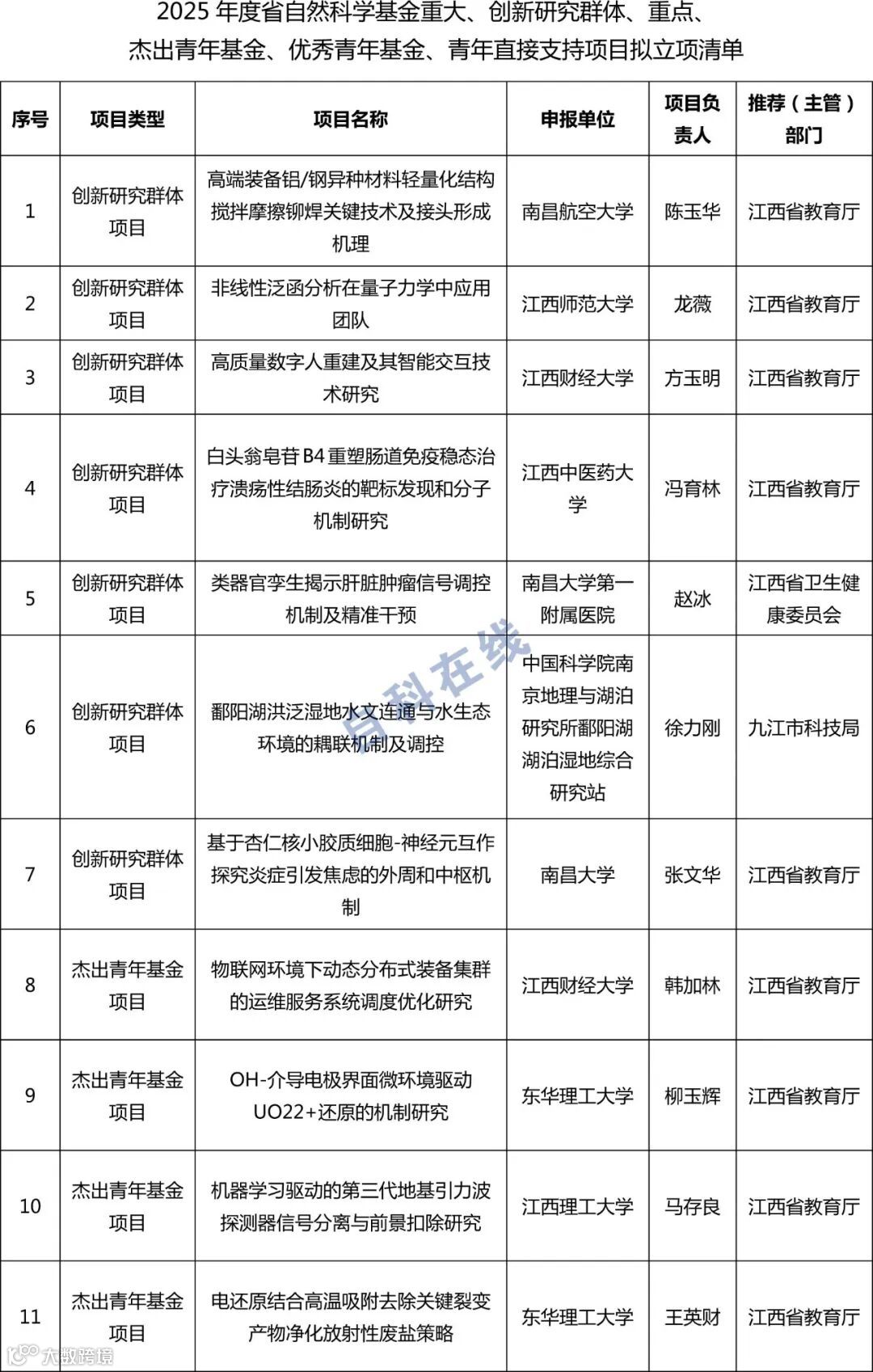 2025 年度省自然科学基金重大、创新研究群体、重点、杰出青年基金、优秀青年基金、青年直接支持项目拟立项清单

| 序号 | 项目类型 | 项目名称 | 申报单位 | 项目负责人 | 推荐（主管）部门 |
|---|---|---|---|---|---|
| 1 | 创新研究群体项目 | 高端装备铝/钢异种材料轻量化结构搅拌摩擦铆焊关键技术及接头形成机理 | 南昌航空大学 | 陈玉华 | 江西省教育厅 |
| 2 | 创新研究群体项目 | 非线性泛函分析在量子力学中应用团队 | 江西师范大学 | 龙薇 | 江西省教育厅 |
| 3 | 创新研究群体项目 | 高质量数字人重建及其智能交互技术研究 | 江西财经大学 | 方玉明 | 江西省教育厅 |
| 4 | 创新研究群体项目 | 白头翁皂苷 B4 重塑肠道免疫稳态治疗溃疡性结肠炎的靶标发现和分子机制研究 | 江西中医药大学 | 冯育林 | 江西省教育厅 |
| 5 | 创新研究群体项目 | 类器官孪生揭示肝脏肿瘤信号调控机制及精准干预 | 南昌大学第一附属医院 | 赵冰 | 江西省卫生健康委员会 |
| 6 | 创新研究群体项目 | 鄱阳湖洪泛湿地水文连通与水生态环境的耦联机制及调控 | 中国科学院南京地理与湖泊研究所鄱阳湖湖泊湿地综合研究站 | 徐力刚 | 九江市科技局 |
| 7 | 创新研究群体项目 | 基于杏仁核小胶质细胞-神经元互作探究炎症引发焦虑的外周和中枢机制 | 南昌大学 | 张文华 | 江西省教育厅 |
| 8 | 杰出青年基金项目 | 物联网环境下动态分布式装备集群的运维服务系统调度优化研究 | 江西财经大学 | 韩加林 | 江西省教育厅 |
| 9 | 杰出青年基金项目 | OH-介导电极界面微环境驱动 UO22+还原的机制研究 | 东华理工大学 | 柳玉辉 | 江西省教育厅 |
| 10 | 杰出青年基金项目 | 机器学习驱动的第三代地基引力波探测器信号分离与前景扣除研究 | 江西理工大学 | 马存良 | 江西省教育厅 |
| 11 | 杰出青年基金项目 | 电还原结合高温吸附去除关键裂变产物净化放射性废盐策略 | 东华理工大学 | 王英财 | 江西省教育厅 |

自科在线

大数跨境